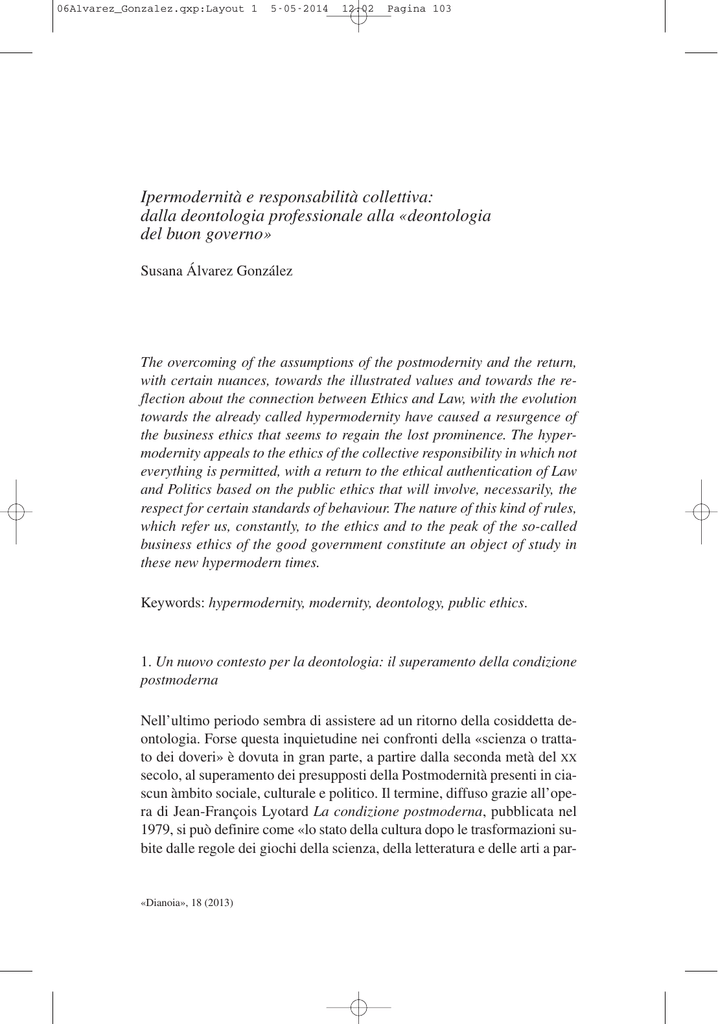 06Alvarez_Gonzalez.qxp:Layout 1 5-05-2014 12:02 Pagina 103

Ipermodernità e responsabilità collettiva: dalla deontologia professionale alla «deontologia del buon governo»

Susana Álvarez González

The overcoming of the assumptions of the postmodernity and the return, with certain nuances, towards the illustrated values and towards the reflection about the connection between Ethics and Law, with the evolution towards the already called hypermodernity have caused a resurgence of the business ethics that seems to regain the lost prominence. The hypermodernity appeals to the ethics of the collective responsibility in which not everything is permitted, with a return to the ethical authentication of Law and Politics based on the public ethics that will involve, necessarily, the respect for certain standards of behaviour. The nature of this kind of rules, which refer us, constantly, to the ethics and to the peak of the so-called business ethics of the good government constitute an object of study in these new hypermodern times.

Keywords: hypermodernity, modernity, deontology, public ethics.

1. Un nuovo contesto per la deontologia: il superamento della condizione postmoderna

Nell'ultimo periodo sembra di assistere ad un ritorno della cosiddetta deontologia. Forse questa inquietudine nei confronti della «scienza o trattato dei doveri» è dovuta in gran parte, a partire dalla seconda metà del XX secolo, al superamento dei presupposti della Postmodernità presenti in ciascun àmbito sociale, culturale e politico. Il termine, diffuso grazie all'opera di Jean-François Lyotard La condizione postmoderna, pubblicata nel 1979, si può definire come «lo stato della cultura dopo le trasformazioni subite dalle regole dei giochi della scienza, della letteratura e delle arti a par-

«Dianoia», 18 (2013)